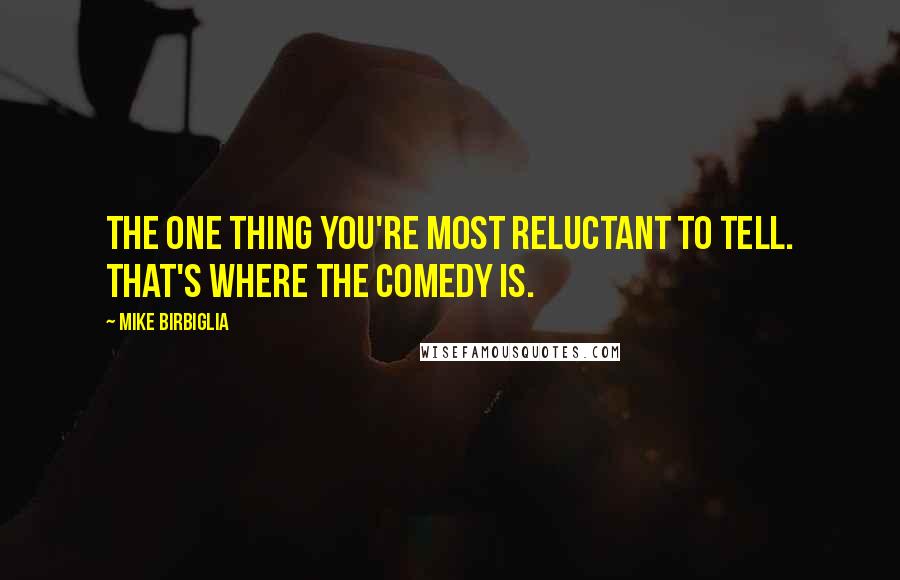 THE ONE THING YOU'RE MOST RELUCTANT TO TELL. THAT'S WHERE THE COMEDY IS.

~ MIKE BIRBIGLIA

WISEFAMOUSQUOTES.COM